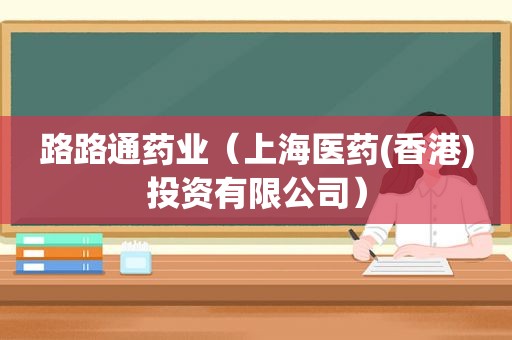 路路通药业（上海医药(香港)投资有限公司）